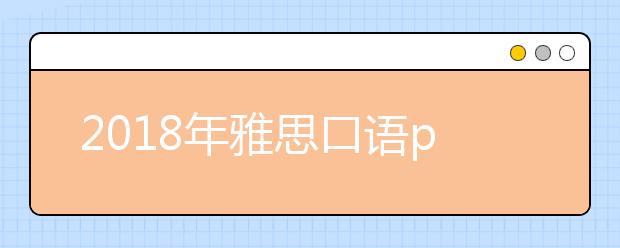 2018年雅思口语p